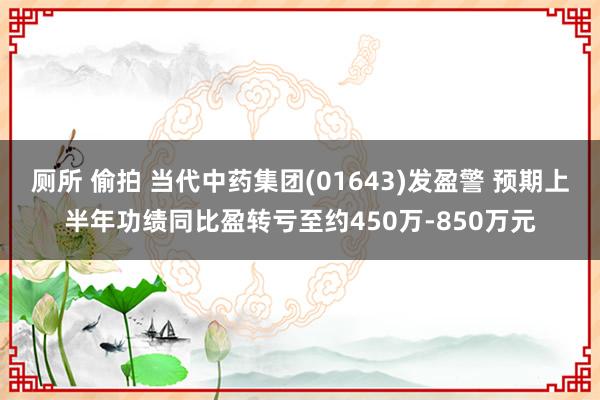 厕所 偷拍 当代中药集团(01643)发盈警 预期上半年功绩同比盈转亏至约450万-850万元